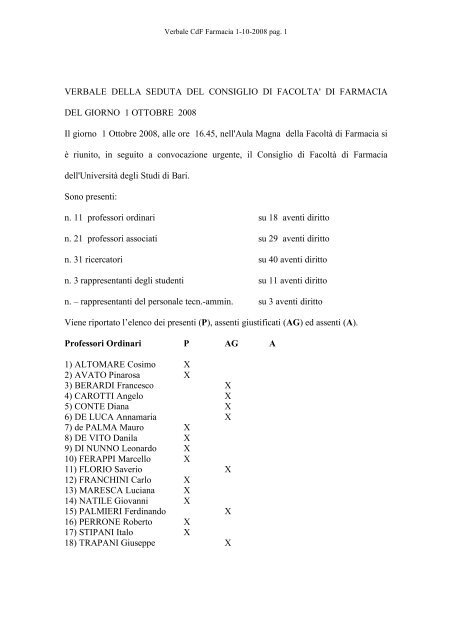 Verbale CdF Farmacia 1-10-2008 pag. 1

VERBALE DELLA SEDUTA DEL CONSIGLIO DI FACOLTA' DI FARMACIA DEL GIORNO 1 OTTOBRE 2008

Il giorno 1 Ottobre 2008, alle ore 16.45, nell'Aula Magna della Facoltà di Farmacia si è riunito, in seguito a convocazione urgente, il Consiglio di Facoltà di Farmacia dell'Università degli Studi di Bari.

Sono presenti:

n. 11 professori ordinari su 18 aventi diritto

n. 21 professori associati su 29 aventi diritto

n. 31 ricercatori su 40 aventi diritto

n. 3 rappresentanti degli studenti su 11 aventi diritto

n. – rappresentanti del personale tecn.-ammin. su 3 aventi diritto

Viene riportato l'elenco dei presenti (**P**), assenti giustificati (**AG**) ed assenti (**A**).

| Professori Ordinari | P | AG | A |
|---|---|---|---|
| 1) ALTOMARE Cosimo | X | | |
| 2) AVATO Pinarosa | X | | |
| 3) BERARDI Francesco | | X | |
| 4) CAROTTI Angelo | | X | |
| 5) CONTE Diana | | X | |
| 6) DE LUCA Annamaria | | X | |
| 7) de PALMA Mauro | X | | |
| 8) DE VITO Danila | X | | |
| 9) DI NUNNO Leonardo | X | | |
| 10) FERAPPI Marcello | X | | |
| 11) FLORIO Saverio | | X | |
| 12) FRANCHINI Carlo | X | | |
| 13) MARESCA Luciana | X | | |
| 14) NATILE Giovanni | X | | |
| 15) PALMIERI Ferdinando | | X | |
| 16) PERRONE Roberto | X | | |
| 17) STIPANI Italo | X | | |
| 18) TRAPANI Giuseppe | | X | |